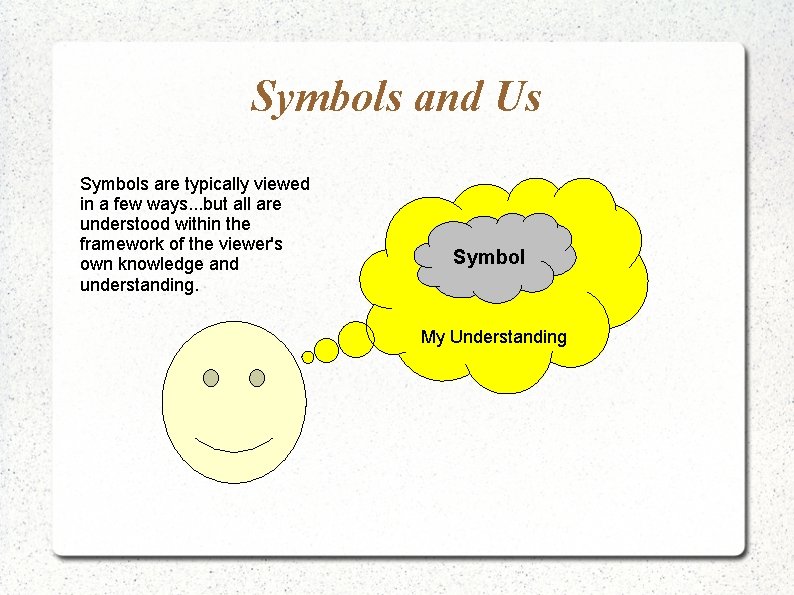 Symbols and Us

Symbols are typically viewed in a few ways...but all are understood within the framework of the viewer's own knowledge and understanding.

Symbol

My Understanding